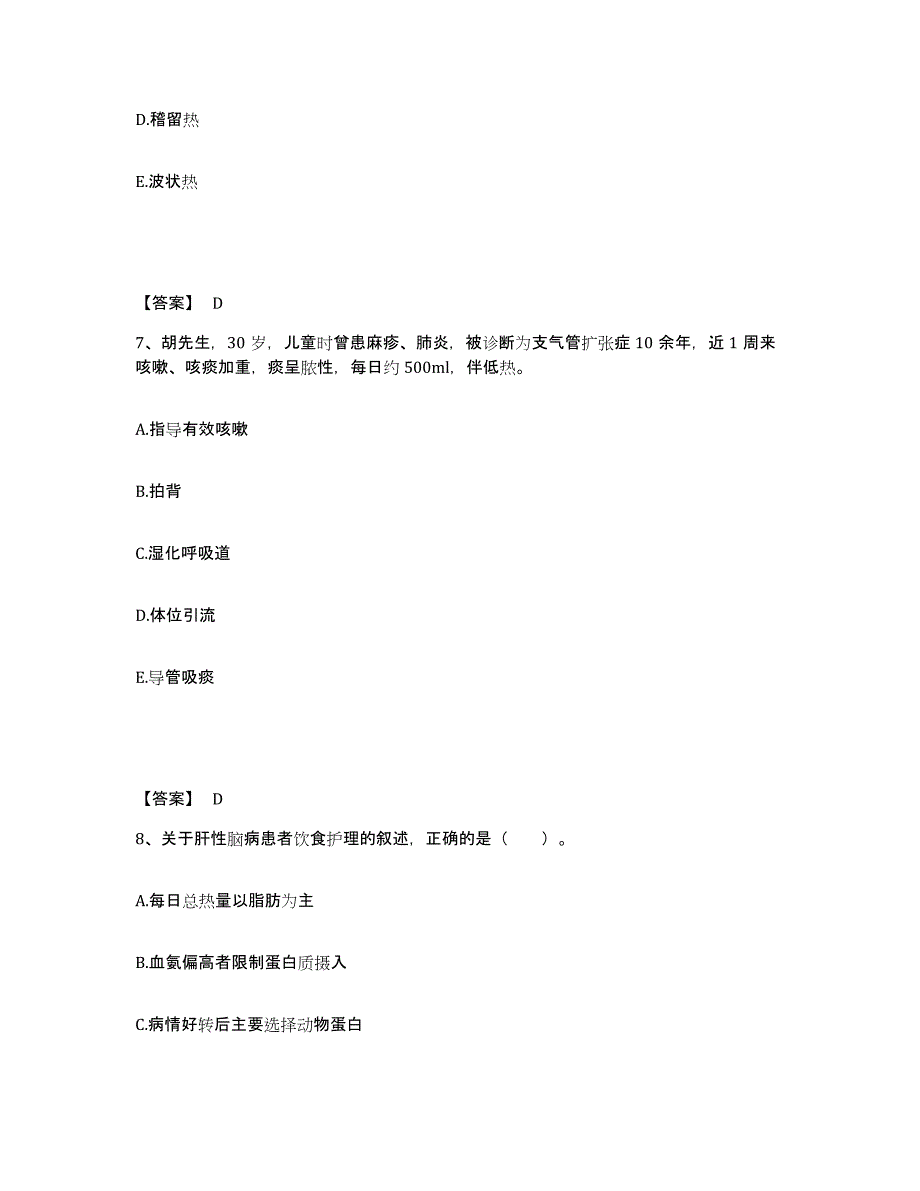 D.稽留热

E.波状热

【答案】 D

7、胡先生，30 岁，儿童时曾患麻疹、肺炎，被诊断为支气管扩张症 10 余年，近 1 周来咳嗽、咳痰加重，痰呈脓性，每日约 500ml，伴低热。

A.指导有效咳嗽

B.拍背

C.湿化呼吸道

D.体位引流

E.导管吸痰

【答案】 D

8、关于肝性脑病患者饮食护理的叙述，正确的是（　　）。

A.每日总热量以脂肪为主

B.血氨偏高者限制蛋白质摄入

C.病情好转后主要选择动物蛋白